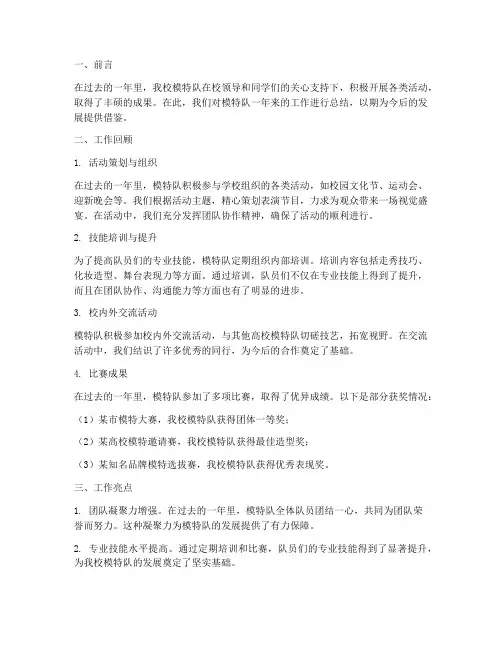 一、前言

在过去的一年里，我校模特队在校领导和同学们的关心支持下，积极开展各类活动，取得了丰硕的成果。在此，我们对模特队一年来的工作进行总结，以期为今后的发展提供借鉴。

二、工作回顾

1. 活动策划与组织

在过去的一年里，模特队积极参与学校组织的各类活动，如校园文化节、运动会、迎新晚会等。我们根据活动主题，精心策划表演节目，力求为观众带来一场视觉盛宴。在活动中，我们充分发挥团队协作精神，确保了活动的顺利进行。

2. 技能培训与提升

为了提高队员们的专业技能，模特队定期组织内部培训。培训内容包括走秀技巧、化妆造型、舞台表现力等方面。通过培训，队员们不仅在专业技能上得到了提升，而且在团队协作、沟通能力等方面也有了明显的进步。

3. 校内外交流活动

模特队积极参加校内外交流活动，与其他高校模特队切磋技艺，拓宽视野。在交流活动中，我们结识了许多优秀的同行，为今后的合作奠定了基础。

4. 比赛成果

在过去的一年里，模特队参加了多项比赛，取得了优异成绩。以下是部分获奖情况：

（1）某市模特大赛，我校模特队获得团体一等奖；

（2）某高校模特邀请赛，我校模特队获得最佳造型奖；

（3）某知名品牌模特选拔赛，我校模特队获得优秀表现奖。

三、工作亮点

1. 团队凝聚力增强。在过去的一年里，模特队全体队员团结一心，共同为团队荣誉而努力。这种凝聚力为模特队的发展提供了有力保障。

2. 专业技能水平提高。通过定期培训和比赛，队员们的专业技能得到了显著提升，为我校模特队的发展奠定了坚实基础。